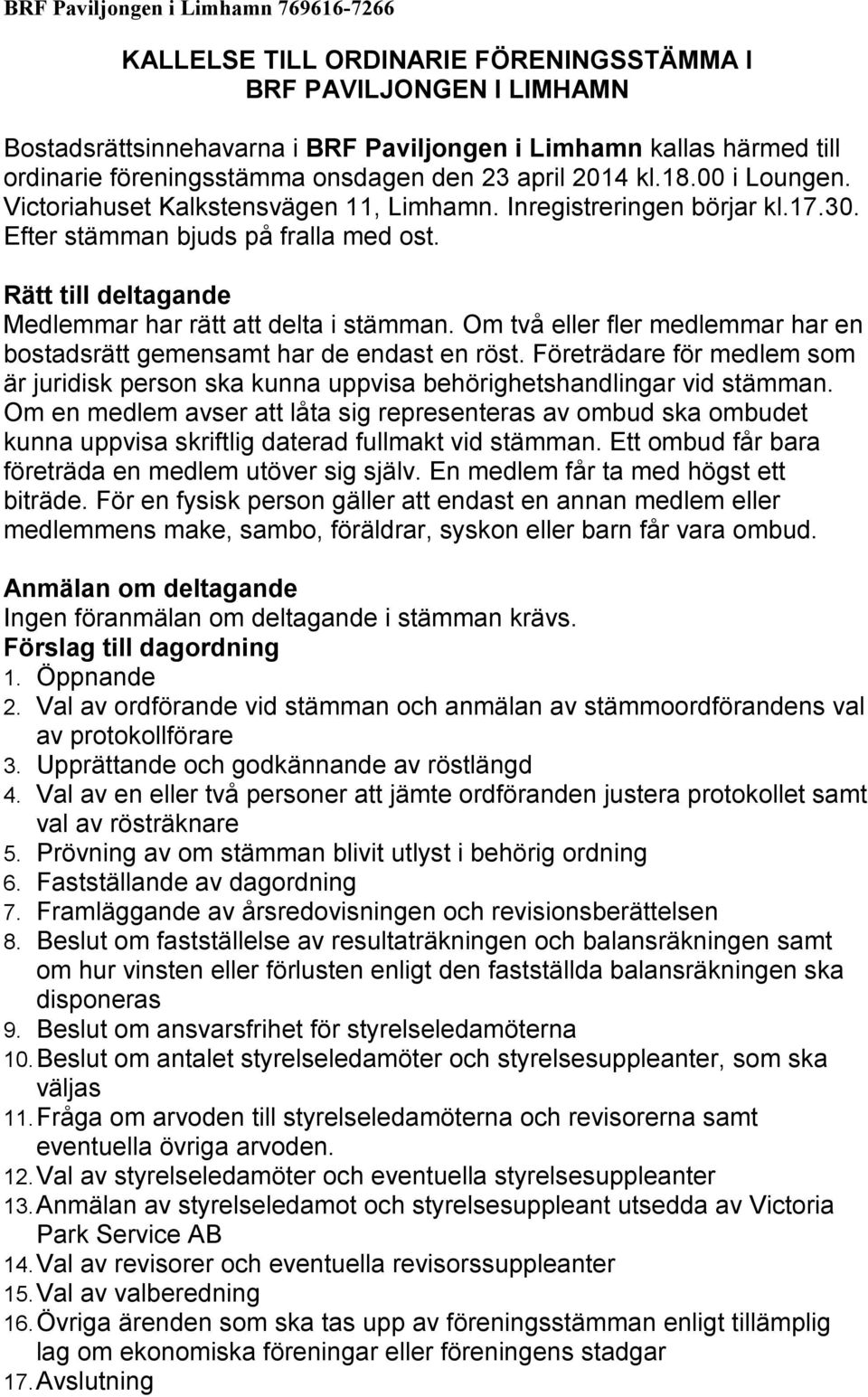 BRF Paviljongen i Limhamn 769616-7266

KALLELSE TILL ORDINARIE FÖRENINGSSTÄMMA I BRF PAVILJONGEN I LIMHAMN

Bostadsrättsinnehavarna i BRF Paviljongen i Limhamn kallas härmed till ordinarie föreningsstämma onsdagen den 23 april 2014 kl.18.00 i Loungen. Victoriahuset Kalkstensvägen 11, Limhamn. Inregistreringen börjar kl.17.30. Efter stämman bjuds på fralla med ost.

Rätt till deltagande
Medlemmar har rätt att delta i stämman. Om två eller fler medlemmar har en bostadsrätt gemensamt har de endast en röst. Företrädare för medlem som är juridisk person ska kunna uppvisa behörighetshandlingar vid stämman. Om en medlem avser att låta sig representeras av ombud ska ombudet kunna uppvisa skriftlig daterad fullmakt vid stämman. Ett ombud får bara företräda en medlem utöver sig själv. En medlem får ta med högst ett biträde. För en fysisk person gäller att endast en annan medlem eller medlemmens make, sambo, föräldrar, syskon eller barn får vara ombud.

Anmälan om deltagande
Ingen föranmälan om deltagande i stämman krävs.
Förslag till dagordning
1. Öppnande
2. Val av ordförande vid stämman och anmälan av stämmoordförandens val av protokollförare
3. Upprättande och godkännande av röstlängd
4. Val av en eller två personer att jämte ordföranden justera protokollet samt val av rösträknare
5. Prövning av om stämman blivit utlyst i behörig ordning
6. Fastställande av dagordning
7. Framläggande av årsredovisningen och revisionsberättelsen
8. Beslut om fastställelse av resultaträkningen och balansräkningen samt om hur vinsten eller förlusten enligt den fastställda balansräkningen ska disponeras
9. Beslut om ansvarsfrihet för styrelseledamöterna
10. Beslut om antalet styrelseledamöter och styrelsesuppleanter, som ska väljas
11. Fråga om arvoden till styrelseledamöterna och revisorerna samt eventuella övriga arvoden.
12. Val av styrelseledamöter och eventuella styrelsesuppleanter
13. Anmälan av styrelseledamot och styrelsesuppleant utsedda av Victoria Park Service AB
14. Val av revisorer och eventuella revisorssuppleanter
15. Val av valberedning
16. Övriga ärenden som ska tas upp av föreningsstämman enligt tillämplig lag om ekonomiska föreningar eller föreningens stadgar
17. Avslutning